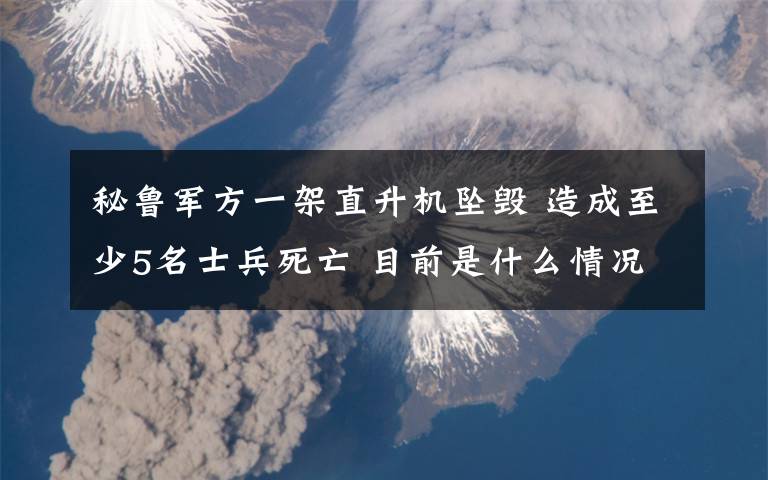 秘鲁军方一架直升机坠毁 造成至少5名士兵死亡 目前是什么情况